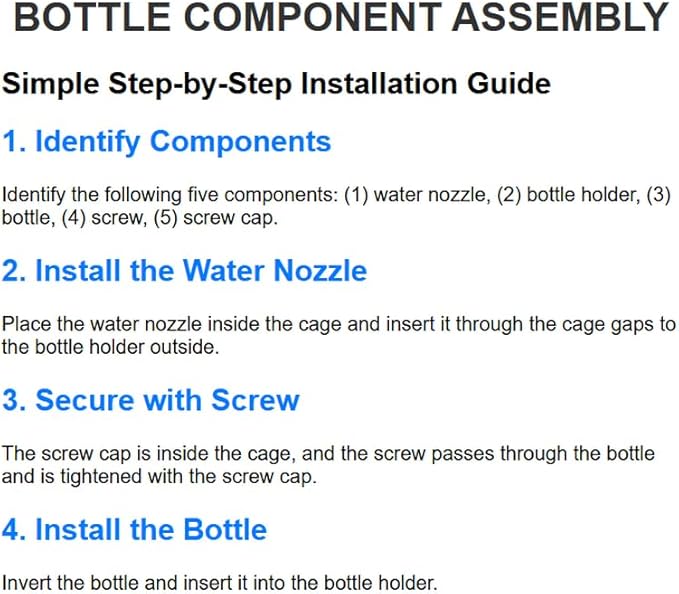 BOTTLE COMPONENT ASSEMBLY

Simple Step-by-Step Installation Guide

1. Identify Components

Identify the following five components: (1) water nozzle, (2) bottle holder, (3) bottle, (4) screw, (5) screw cap.

2. Install the Water Nozzle

Place the water nozzle inside the cage and insert it through the cage gaps to the bottle holder outside.

3. Secure with Screw

The screw cap is inside the cage, and the screw passes through the bottle and is tightened with the screw cap.

4. Install the Bottle

Invert the bottle and insert it into the bottle holder.